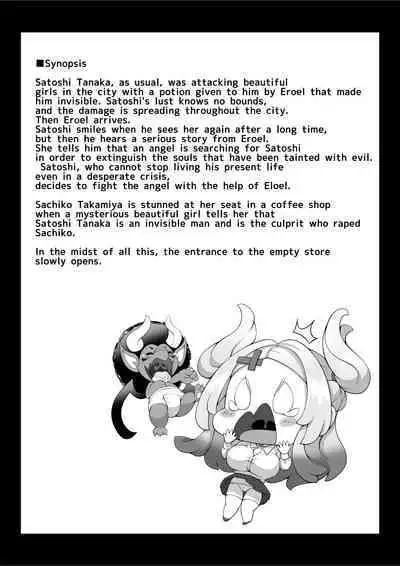 ■Synopsis

Satoshi Tanaka, as usual, was attacking beautiful girls in the city with a potion given to him by Eroel that made him invisible. Satoshi's lust knows no bounds, and the damage is spreading throughout the city. Then Eroel arrives. Satoshi smiles when he sees her again after a long time, but then he hears a serious story from Eroel. She tells him that an angel is searching for Satoshi in order to extinguish the souls that have been tainted with evil. Satoshi, who cannot stop living his present life even in a desperate crisis, decides to fight the angel with the help of Eloel.

Sachiko Takamiya is stunned at her seat in a coffee shop when a mysterious beautiful girl tells her that Satoshi Tanaka is an invisible man and is the culprit who raped Sachiko.

In the midst of all this, the entrance to the empty store slowly opens.